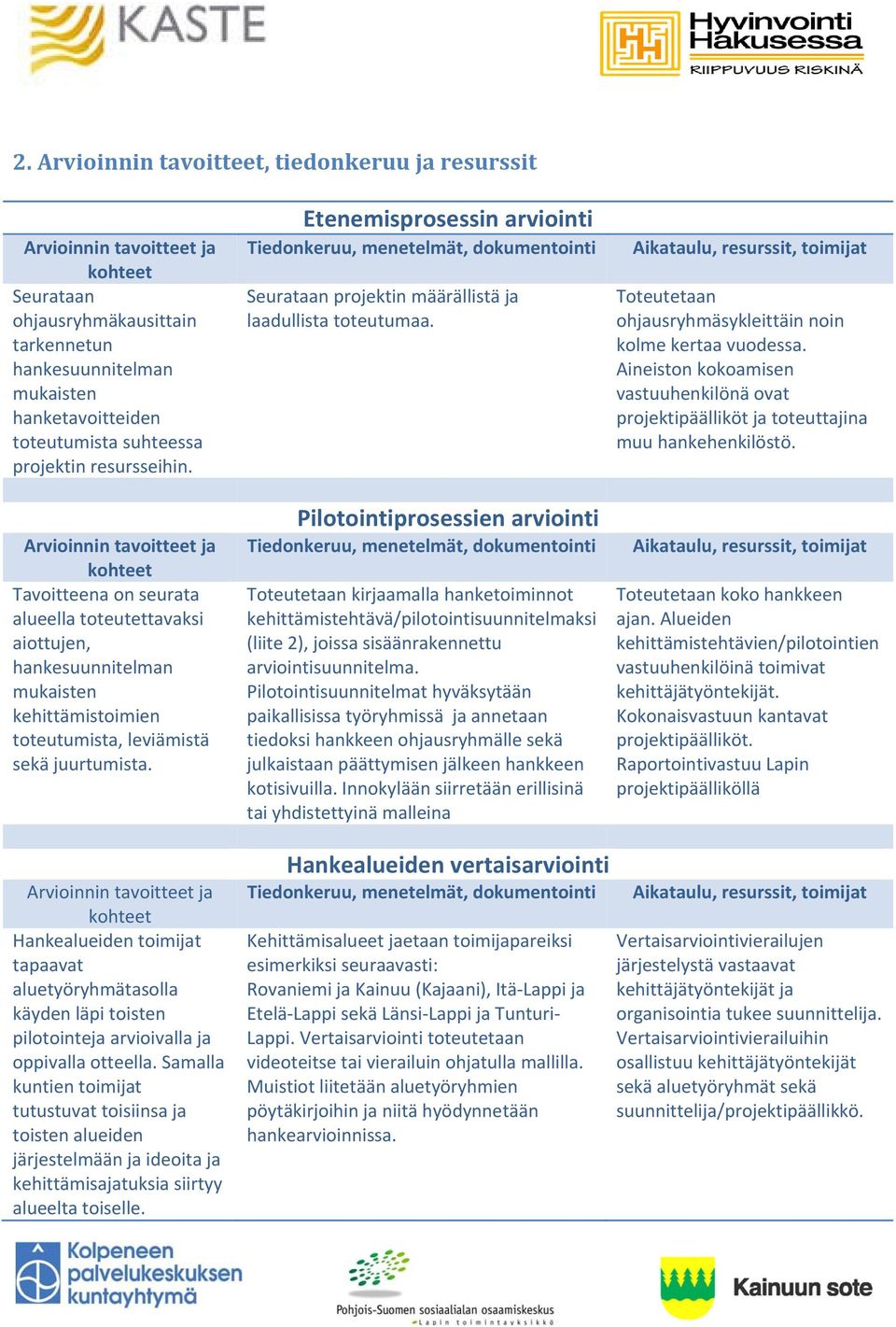 KASTE

Hyvinvointi Hakusessa
RIIPPUVUUS RISKINÄ

2. Arvioinnin tavoitteet, tiedonkeruu ja resurssit

Etenemisprosessin arviointi

| Arvioinnin tavoitteet ja kohteet | Tiedonkeruu, menetelmät, dokumentointi | Aikataulu, resurssit, toimijat |
|---|---|---|
| Seurataan ohjausryhmäkausittain tarkennetun hankesuunnitelman mukaisten hanketavoitteiden toteutumista suhteessa projektin resursseihin. | Seurataan projektin määrällistä ja laadullista toteutumaa. | Toteutetaan ohjausryhmäsykleittäin noin kolme kertaa vuodessa. Aineiston kokoamisen vastuuhenkilönä ovat projektipäälliköt ja toteuttajina muu hankehenkilöstö. |

Pilotointiprosessien arviointi

| Arvioinnin tavoitteet ja kohteet | Tiedonkeruu, menetelmät, dokumentointi | Aikataulu, resurssit, toimijat |
|---|---|---|
| Tavoitteena on seurata alueella toteutettavaksi aiottujen, hankesuunnitelman mukaisten kehittämistoimien toteutumista, leviämistä sekä juurtumista. | Toteutetaan kirjaamalla hanketoiminnot kehittämistehtävä/pilotointisuunnitelmaksi (liite 2), joissa sisäänrakennettu arviointisuunnitelma. Pilotointisuunnitelmat hyväksytään paikallisissa työryhmissä ja annetaan tiedoksi hankkeen ohjausryhmälle sekä julkaistaan päättymisen jälkeen hankkeen kotisivuilla. Innokylään siirretään erillisinä tai yhdistettyinä malleina | Toteutetaan koko hankkeen ajan. Alueiden kehittämistehtävien/pilotointien vastuuhenkilöinä toimivat kehittäjätyöntekijät. Kokonaisvastuun kantavat projektipäälliköt. Raportointivastuu Lapin projektipäälliköllä |

Hankealueiden vertaisarviointi

| Arvioinnin tavoitteet ja kohteet | Tiedonkeruu, menetelmät, dokumentointi | Aikataulu, resurssit, toimijat |
|---|---|---|
| Hankealueiden toimijat tapaavat aluetyöryhmätasolla käyden läpi toisten pilotointeja arvioivalla ja oppivalla otteella. Samalla kuntien toimijat tutustuvat toisiinsa ja toisten alueiden järjestelmään ja ideoita ja kehittämisajatuksia siirtyy alueelta toiselle. | Kehittämisalueet jaetaan toimijapareiksi esimerkiksi seuraavasti: Rovaniemi ja Kainuu (Kajaani), Itä-Lappi ja Etelä-Lappi sekä Länsi-Lappi ja Tunturi-Lappi. Vertaisarviointi toteutetaan videoteitse tai vierailuin ohjatulla mallilla. Muistiot liitetään aluetyöryhmien pöytäkirjoihin ja niitä hyödynnetään hankearvioinnissa. | Vertaisarviointivierailujen järjestelystä vastaavat kehittäjätyöntekijät ja organisointia tukee suunnittelija. Vertaisarviointivierailuihin osallistuu kehittäjätyöntekijät sekä aluetyöryhmät sekä suunnittelija/projektipäällikkö. |

Kolpeneen palvelukeskuksen kuntayhtymä

Pohjois-Suomen sosiaalialan osaamiskeskus
Lapin toimintayksikkö

Kainuun sote